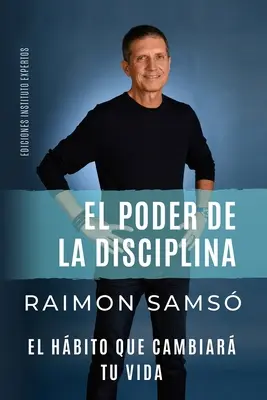 EDICIONES INSTITUTO EXPERTOS

EL PODER DE LA DISCIPLINA

RAIMON SAMSÓ

EL HÁBITO QUE CAMBIARÁ TU VIDA